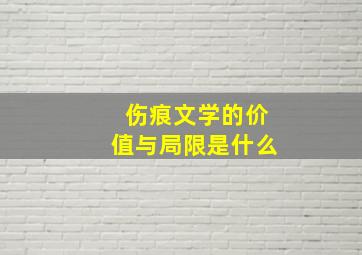 伤痕文学的价值与局限是什么